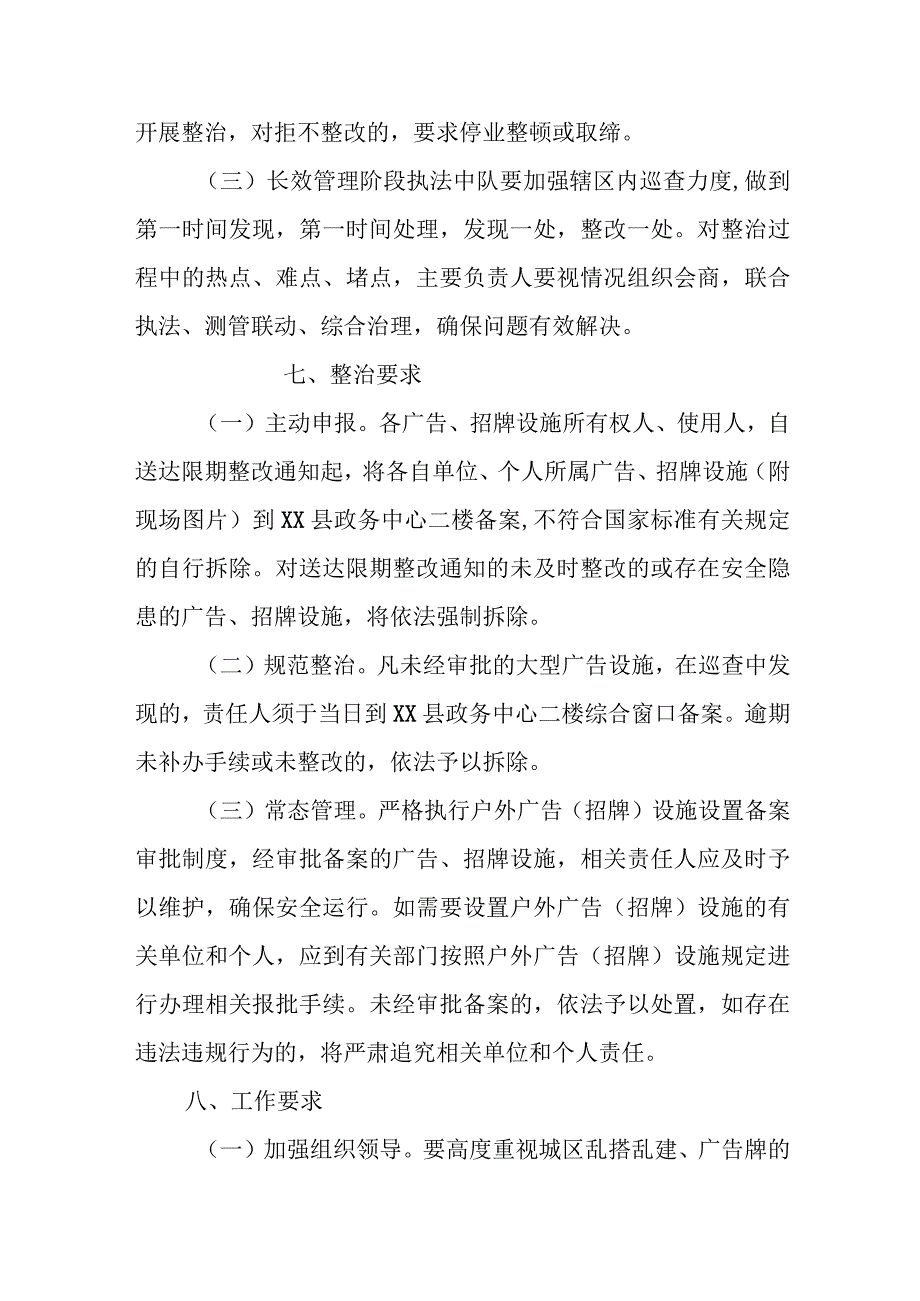 开展整治，对拒不整改的，要求停业整顿或取缔。

（三）长效管理阶段执法中队要加强辖区内巡查力度,做到第一时间发现，第一时间处理，发现一处，整改一处。对整治过程中的热点、难点、堵点，主要负责人要视情况组织会商，联合执法、测管联动、综合治理，确保问题有效解决。

七、整治要求

（一）主动申报。各广告、招牌设施所有权人、使用人，自送达限期整改通知起，将各自单位、个人所属广告、招牌设施（附现场图片）到XX县政务中心二楼备案,不符合国家标准有关规定的自行拆除。对送达限期整改通知的未及时整改的或存在安全隐患的广告、招牌设施，将依法强制拆除。

（二）规范整治。凡未经审批的大型广告设施，在巡查中发现的，责任人须于当日到XX县政务中心二楼综合窗口备案。逾期未补办手续或未整改的，依法予以拆除。

（三）常态管理。严格执行户外广告（招牌）设施设置备案审批制度，经审批备案的广告、招牌设施，相关责任人应及时予以维护，确保安全运行。如需要设置户外广告（招牌）设施的有关单位和个人，应到有关部门按照户外广告（招牌）设施规定进行办理相关报批手续。未经审批备案的，依法予以处置，如存在违法违规行为的，将严肃追究相关单位和个人责任。

八、工作要求

（一）加强组织领导。要高度重视城区乱搭乱建、广告牌的